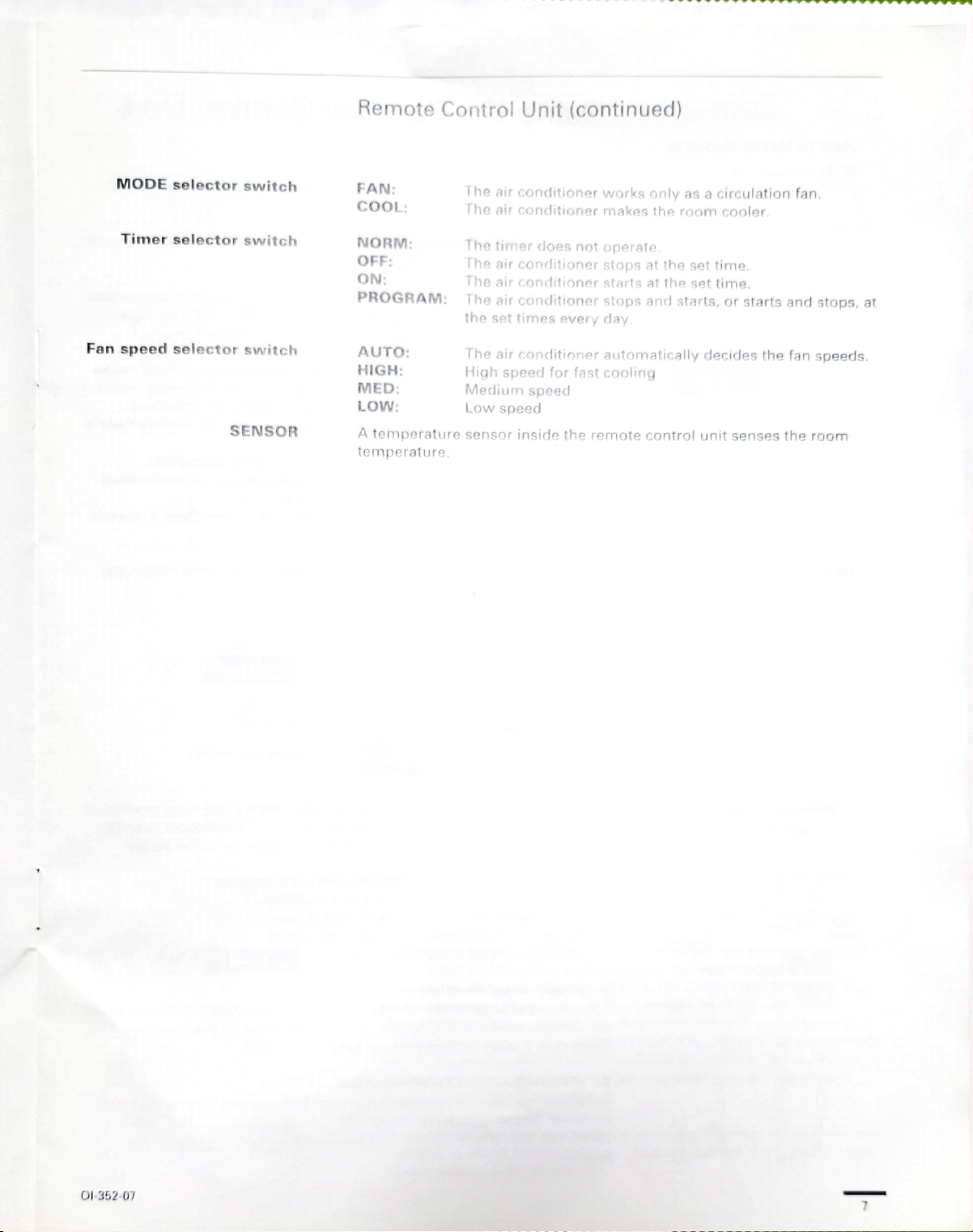 Remote Control Unit (continued)

MODE selector switch

FAN: The air conditioner works only as a circulation fan.
COOL: The air conditioner makes the room cooler.

Timer selector switch

NORM: The timer does not operate.
OFF: The air conditioner stops at the set time.
ON: The air conditioner starts at the set time.
PROGRAM: The air conditioner stops and starts, or starts and stops, at the set times every day.

Fan speed selector switch

AUTO: The air conditioner automatically decides the fan speeds.
HIGH: High speed for fast cooling
MED: Medium speed
LOW: Low speed

SENSOR

A temperature sensor inside the remote control unit senses the room temperature.

OI-352-07

7